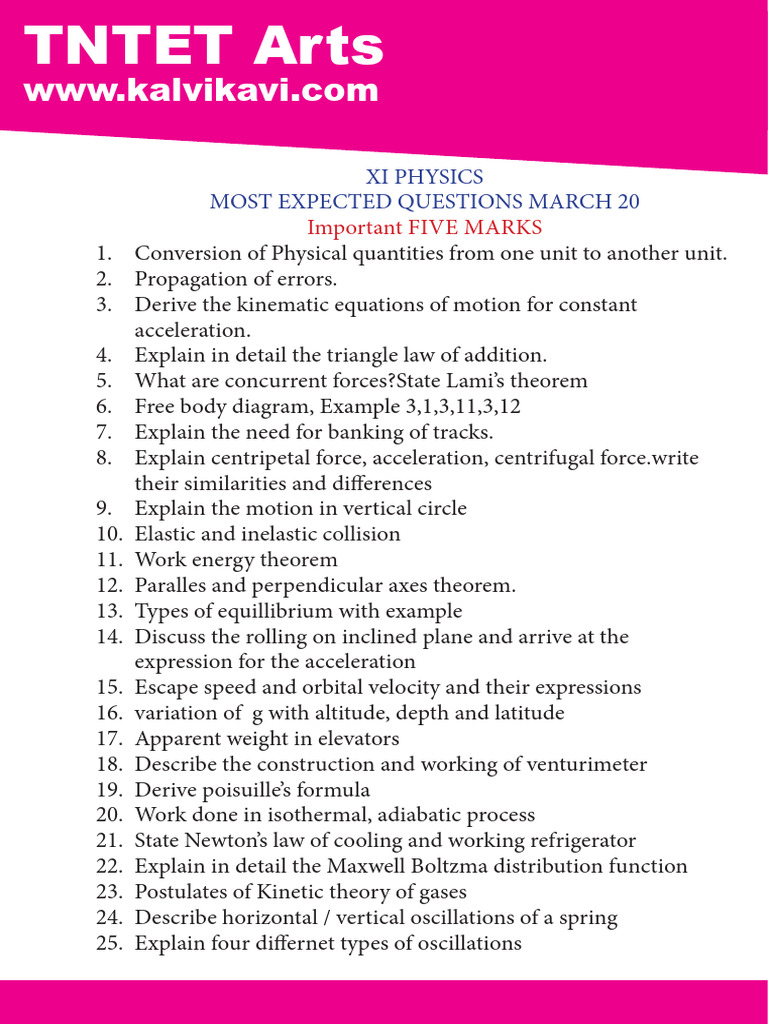 TNTET Arts
www.kalvikavi.com

XI PHYSICS
MOST EXPECTED QUESTIONS MARCH 20
Important FIVE MARKS

1. Conversion of Physical quantities from one unit to another unit.
2. Propagation of errors.
3. Derive the kinematic equations of motion for constant acceleration.
4. Explain in detail the triangle law of addition.
5. What are concurrent forces?State Lami's theorem
6. Free body diagram, Example 3,1,3,11,3,12
7. Explain the need for banking of tracks.
8. Explain centripetal force, acceleration, centrifugal force.write their similarities and differences
9. Explain the motion in vertical circle
10. Elastic and inelastic collision
11. Work energy theorem
12. Paralles and perpendicular axes theorem.
13. Types of equillibrium with example
14. Discuss the rolling on inclined plane and arrive at the expression for the acceleration
15. Escape speed and orbital velocity and their expressions
16. variation of g with altitude, depth and latitude
17. Apparent weight in elevators
18. Describe the construction and working of venturimeter
19. Derive poisuille's formula
20. Work done in isothermal, adiabatic process
21. State Newton's law of cooling and working refrigerator
22. Explain in detail the Maxwell Boltzma distribution function
23. Postulates of Kinetic theory of gases
24. Describe horizontal / vertical oscillations of a spring
25. Explain four differnet types of oscillations